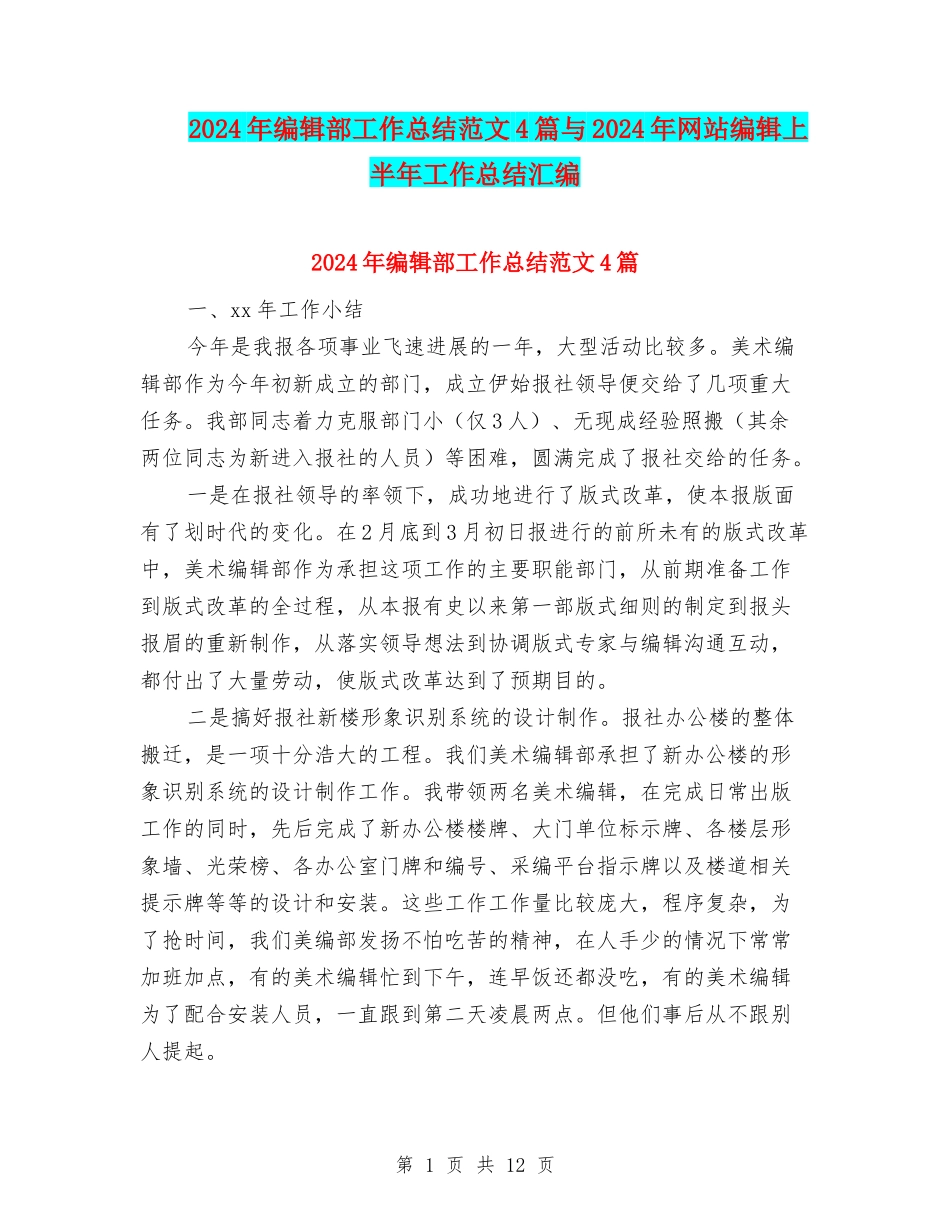 2024年编辑部工作总结范文4篇与2024年网站编辑上半年工作总结汇编

2024年编辑部工作总结范文4篇

一、xx年工作小结

今年是我报各项事业飞速进展的一年，大型活动比较多。美术编辑部作为今年初新成立的部门，成立伊始报社领导便交给了几项重大任务。我部同志着力克服部门小（仅3人）、无现成经验照搬（其余两位同志为新进入报社的人员）等困难，圆满完成了报社交给的任务。

一是在报社领导的率领下，成功地进行了版式改革，使本报版面有了划时代的变化。在2月底到3月初日报进行的前所未有的版式改革中，美术编辑部作为承担这项工作的主要职能部门，从前期准备工作到版式改革的全过程，从本报有史以来第一部版式细则的制定到报头报眉的重新制作，从落实领导想法到协调版式专家与编辑沟通互动，都付出了大量劳动，使版式改革达到了预期目的。

二是搞好报社新楼形象识别系统的设计制作。报社办公楼的整体搬迁，是一项十分浩大的工程。我们美术编辑部承担了新办公楼的形象识别系统的设计制作工作。我带领两名美术编辑，在完成日常出版工作的同时，先后完成了新办公楼楼牌、大门单位标示牌、各楼层形象墙、光荣榜、各办公室门牌和编号、采编平台指示牌以及楼道相关提示牌等等的设计和安装。这些工作工作量比较庞大，程序复杂，为了抢时间，我们美编部发扬不怕吃苦的精神，在人手少的情况下常常加班加点，有的美术编辑忙到下午，连早饭还都没吃，有的美术编辑为了配合安装人员，一直跟到第二天凌晨两点。但他们事后从不跟别人提起。

第 1 页 共 12 页